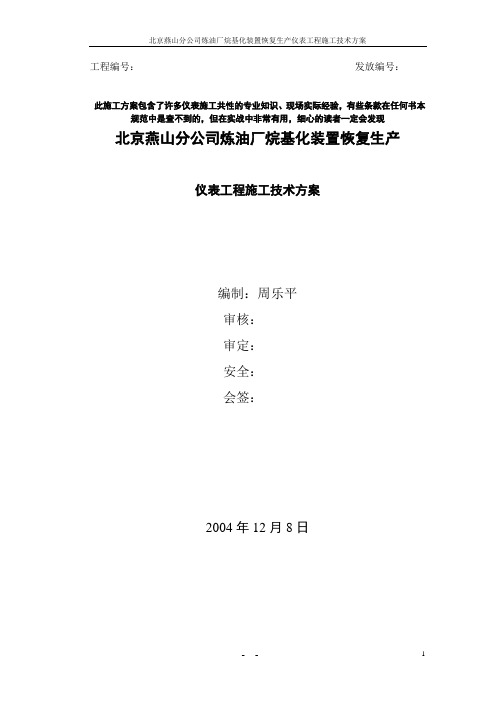 北京燕山分公司炼油厂烷基化装置恢复生产仪表工程施工技术方案

工程编号：　　　　　　　　　　　　　　　　　　　　发放编号：

此施工方案包含了许多仪表施工共性的专业知识、现场实际经验，有些条款在任何书本规范中是查不到的，但在实战中非常有用，细心的读者一定会发现

北京燕山分公司炼油厂烷基化装置恢复生产

仪表工程施工技术方案

编制：周乐平

审核：

审定：

安全：

会签：

2004 年 12 月 8 日

- -

1